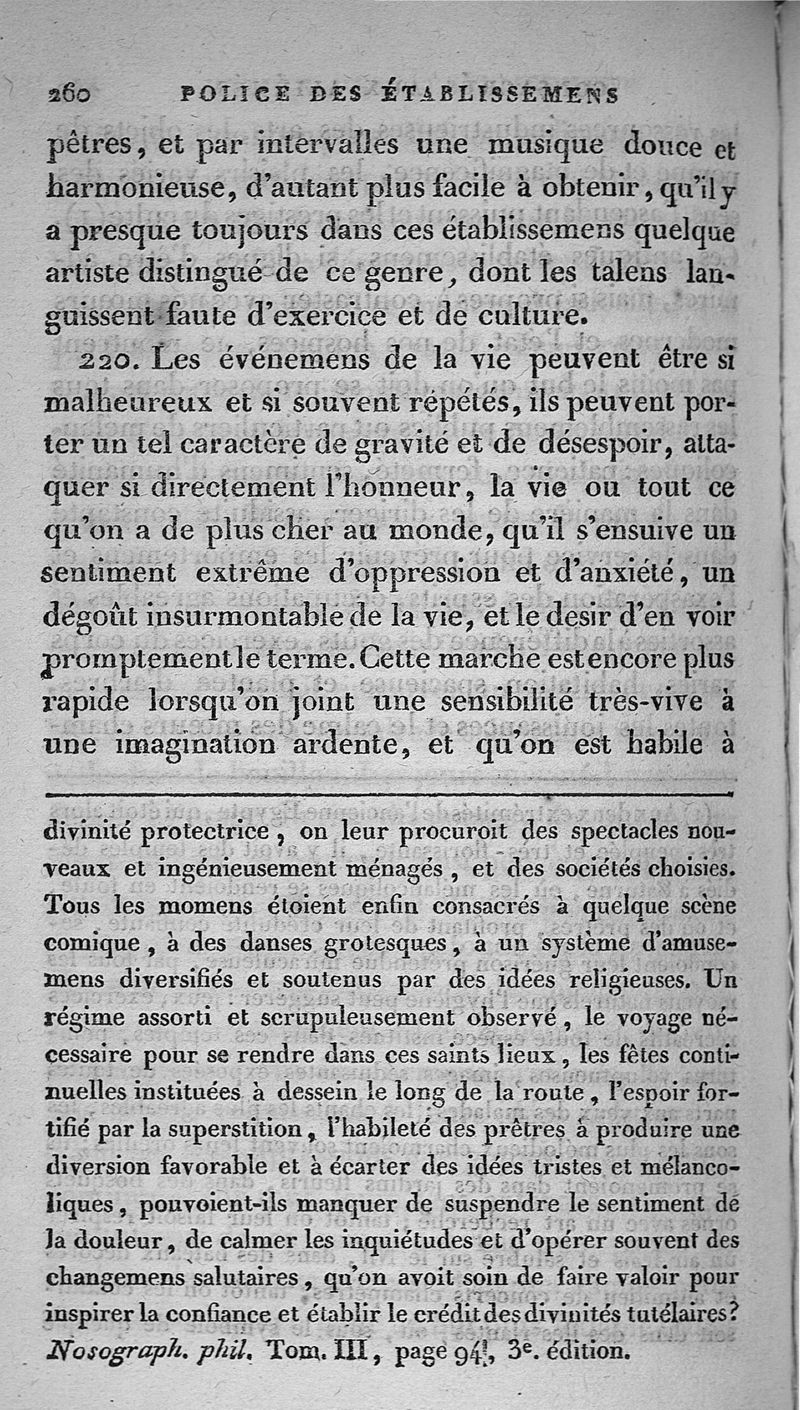 260 POLICE DES ÉTABLISSEMENS

pêtres, et par intervalles une musique douce et harmonieuse, d'autant plus facile à obtenir, qu'il y a presque toujours dans ces établissemens quelque artiste distingué de ce genre, dont les talens languissent faute d'exercice et de culture.

220. Les événemens de la vie peuvent être si malheureux et si souvent répétés, ils peuvent porter un tel caractère de gravité et de désespoir, attaquer si directement l'honneur, la vie ou tout ce qu'on a de plus cher au monde, qu'il s'ensuive un sentiment extrême d'oppression et d'anxiété, un dégoût insurmontable de la vie, et le desir d'en voir promptement le terme. Cette marche est encore plus rapide lorsqu'on joint une sensibilité très-vive à une imagination ardente, et qu'on est habile à

divinité protectrice, on leur procuroit des spectacles nouveaux et ingénieusement ménagés, et des sociétés choisies. Tous les momens étoient enfin consacrés à quelque scène comique, à des danses grotesques, à un système d'amusemens diversifiés et soutenus par des idées religieuses. Un régime assorti et scrupuleusement observé, le voyage nécessaire pour se rendre dans ces saints lieux, les fêtes continuelles instituées à dessein le long de la route, l'espoir fortifié par la superstition, l'habileté des prêtres à produire une diversion favorable et à écarter des idées tristes et mélancoliques, pouvoient-ils manquer de suspendre le sentiment de la douleur, de calmer les inquiétudes et d'opérer souvent des changemens salutaires, qu'on avoit soin de faire valoir pour inspirer la confiance et établir le crédit des divinités tutélaires? Nosograph. phil. Tom. III, page 94, 3e. édition.